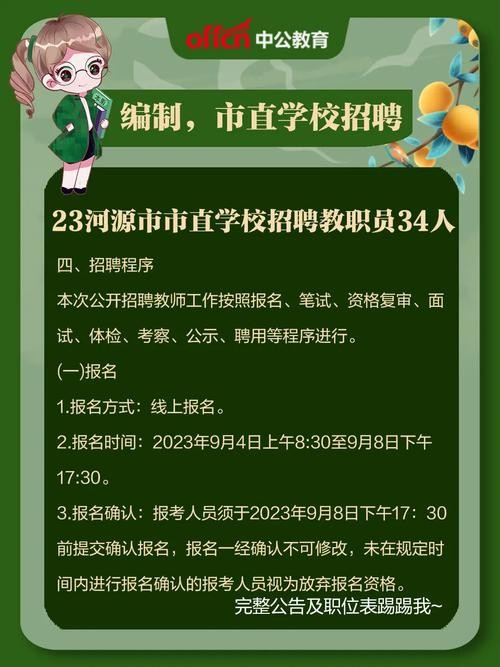 offcn 中公教育

编制，市直学校招聘

23河源市市直学校招聘教职员34人

四、招聘程序

本次公开招聘教师工作按照报名、笔试、资格复审、面试、体检、考察、公示、聘用等程序进行。

(一)报名

1.报名方式：线上报名。

2.报名时间：2023年9月4日上午8:30至9月8日下午17:30。

3.报名确认：报考人员须于2023年9月8日下午17：30前提交确认报名，报名一经确认不可修改，未在规定时间内进行报名确认的报考人员视为放弃报名资格。

完整公告及职位表踢踢我~